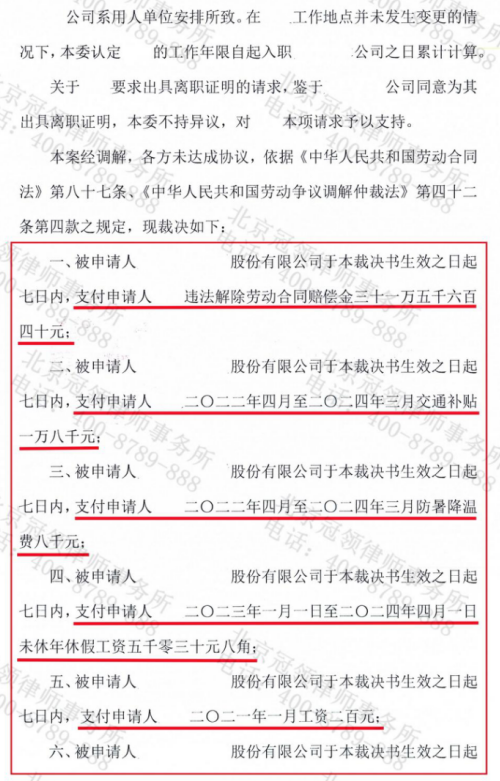 公司系用人单位安排所致。在 工作地点并未发生变更的情况下，本委认定 的工作年限自起入职 公司之日累计计算。

关于 要求出具离职证明的请求，鉴于 公司同意为其出具离职证明，本委不持异议，对 本项请求予以支持。

本案经调解，各方未达成协议，依据《中华人民共和国劳动合同法》第八十七条、《中华人民共和国劳动争议调解仲裁法》第四十二条第四款之规定，现裁决如下：

一、被申请人 股份有限公司于本裁决书生效之日起七日内，支付申请人 违法解除劳动合同赔偿金三十一万五千六百四十元；

二、被申请人 股份有限公司于本裁决书生效之日起七日内，支付申请人 二〇二二年四月至二〇二四年三月交通补贴一万八千元；

三、被申请人 股份有限公司于本裁决书生效之日起七日内，支付申请人 二〇二二年四月至二〇二四年三月防暑降温费八千元；

四、被申请人 股份有限公司于本裁决书生效之日起七日内，支付申请人 二〇二三年一月一日至二〇二四年四月一日未休年休假工资五千零三十元八角；

五、被申请人 股份有限公司于本裁决书生效之日起七日内，支付申请人 二〇二一年一月工资二百元；

六、被申请人 股份有限公司于本裁决书生效之日起

北京冠领律师事务所 电话：400-8789-888